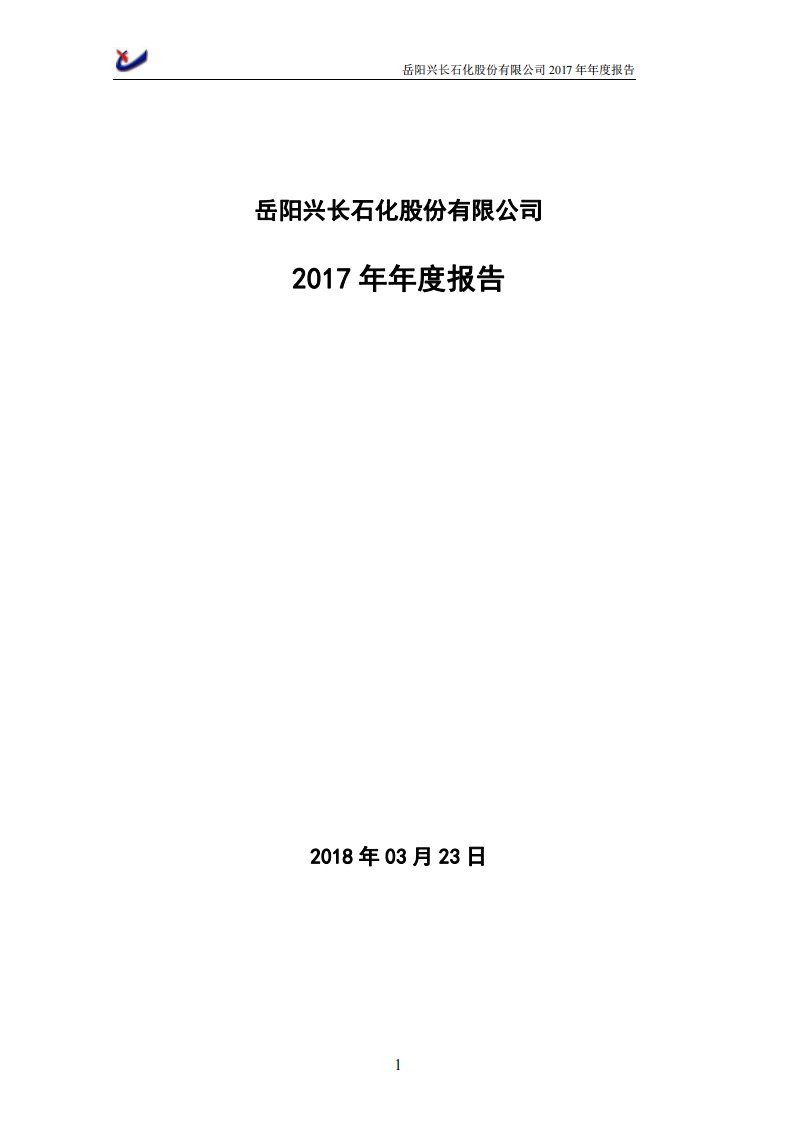 岳阳兴长石化股份有限公司 2017 年年度报告

岳阳兴长石化股份有限公司

2017 年年度报告

2018 年 03 月 23 日

1